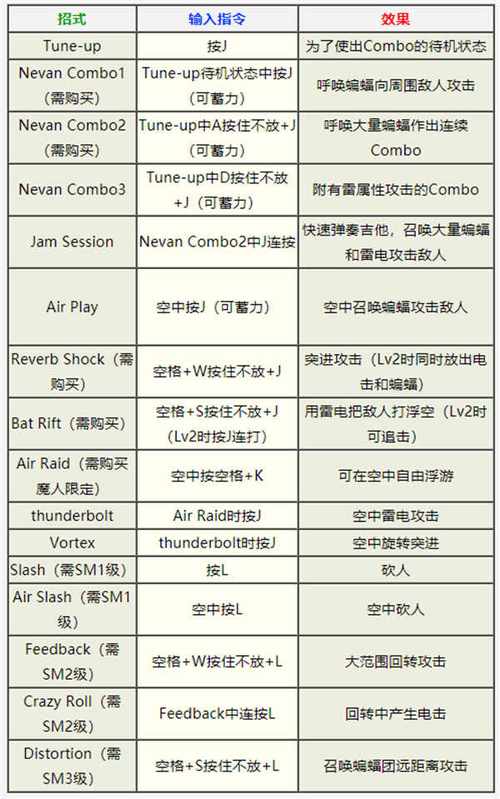 | 招式 | 输入指令 | 效果 |
|---|---|---|
| Tune-up | 按J | 为了使出Combo的待机状态 |
| Nevan Combo1（需购买） | Tune-up待机状态中按J（可蓄力） | 呼唤蝙蝠向周围敌人攻击 |
| Nevan Combo2（需购买） | Tune-up中A按住不放+J（可蓄力） | 呼唤大量蝙蝠作出连续Combo |
| Nevan Combo3 | Tune-up中D按住不放+J（可蓄力） | 附有雷属性攻击的Combo |
| Jam Session | Nevan Combo2中J连按 | 快速弹奏吉他，召唤大量蝙蝠和雷电攻击敌人 |
| Air Play | 空中按J（可蓄力） | 空中召唤蝙蝠攻击敌人 |
| Reverb Shock（需购买） | 空格+W按住不放+J | 突进攻击（Lv2时同时放出电击和蝙蝠） |
| Bat Rift（需购买） | 空格+S按住不放+J（Lv2时按J连打） | 用雷电把敌人打浮空（Lv2时可追击） |
| Air Raid（需购买魔人限定） | 空中按空格+K | 可在空中自由浮游 |
| thunderbolt | Air Raid时按J | 空中雷电攻击 |
| Vortex | thunderbolt时按J | 空中旋转突进 |
| Slash（需SM1级） | 按L | 砍人 |
| Air Slash（需SM1级） | 空中按L | 空中砍人 |
| Feedback（需SM2级） | 空格+W按住不放+L | 大范围回转攻击 |
| Crazy Roll（需SM2级） | Feedback中连按L | 回转中产生电击 |
| Distortion（需SM3级） | 空格+S按住不放+L | 召唤蝙蝠团远距离攻击 |